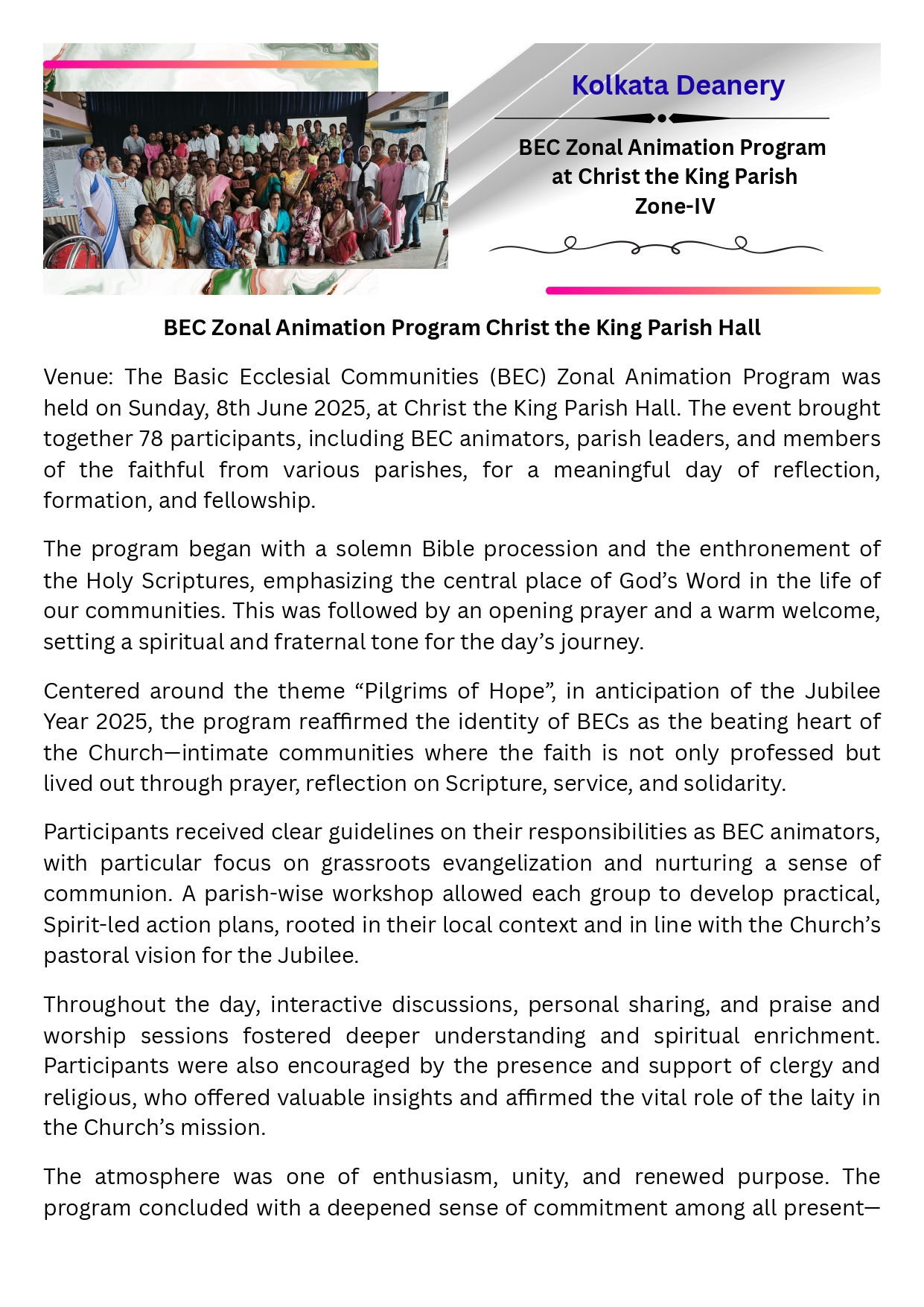 Kolkata Deanery

BEC Zonal Animation Program at Christ the King Parish Zone-IV

BEC Zonal Animation Program Christ the King Parish Hall

Venue: The Basic Ecclesial Communities (BEC) Zonal Animation Program was held on Sunday, 8th June 2025, at Christ the King Parish Hall. The event brought together 78 participants, including BEC animators, parish leaders, and members of the faithful from various parishes, for a meaningful day of reflection, formation, and fellowship.

The program began with a solemn Bible procession and the enthronement of the Holy Scriptures, emphasizing the central place of God's Word in the life of our communities. This was followed by an opening prayer and a warm welcome, setting a spiritual and fraternal tone for the day's journey.

Centered around the theme "Pilgrims of Hope", in anticipation of the Jubilee Year 2025, the program reaffirmed the identity of BECs as the beating heart of the Church—intimate communities where the faith is not only professed but lived out through prayer, reflection on Scripture, service, and solidarity.

Participants received clear guidelines on their responsibilities as BEC animators, with particular focus on grassroots evangelization and nurturing a sense of communion. A parish-wise workshop allowed each group to develop practical, Spirit-led action plans, rooted in their local context and in line with the Church's pastoral vision for the Jubilee.

Throughout the day, interactive discussions, personal sharing, and praise and worship sessions fostered deeper understanding and spiritual enrichment. Participants were also encouraged by the presence and support of clergy and religious, who offered valuable insights and affirmed the vital role of the laity in the Church's mission.

The atmosphere was one of enthusiasm, unity, and renewed purpose. The program concluded with a deepened sense of commitment among all present—